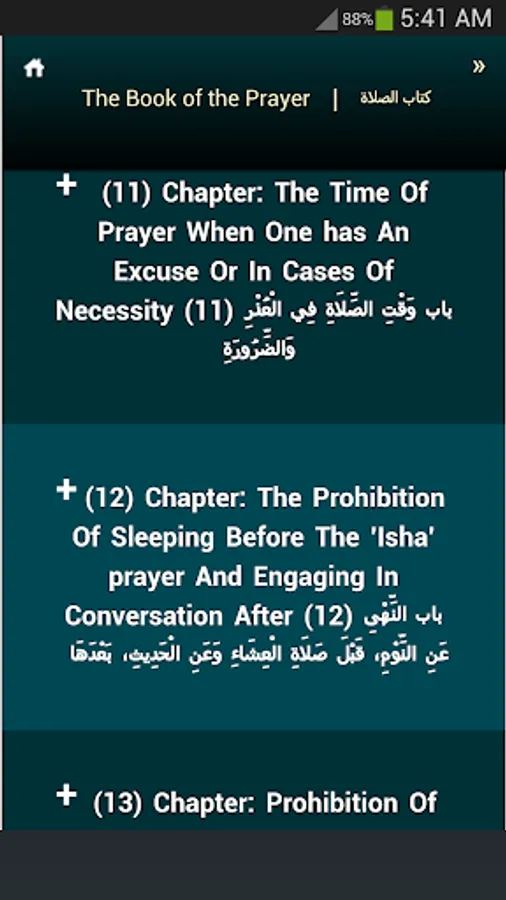 88% 5:41 AM

»

The Book of the Prayer | كتاب الصلاة

+ (11) Chapter: The Time Of Prayer When One has An Excuse Or In Cases Of Necessity (11) باب وَقْتِ الصَّلاَةِ فِي الْعُذْرِ وَالضَّرُورَةِ

+ (12) Chapter: The Prohibition Of Sleeping Before The 'Isha' prayer And Engaging In Conversation After (12) باب النَّهْىِ عَنِ النَّوْمِ، قَبْلَ صَلاَةِ الْعِشَاءِ وَعَنِ الْحَدِيثِ، بَعْدَهَا

+ (13) Chapter: Prohibition Of